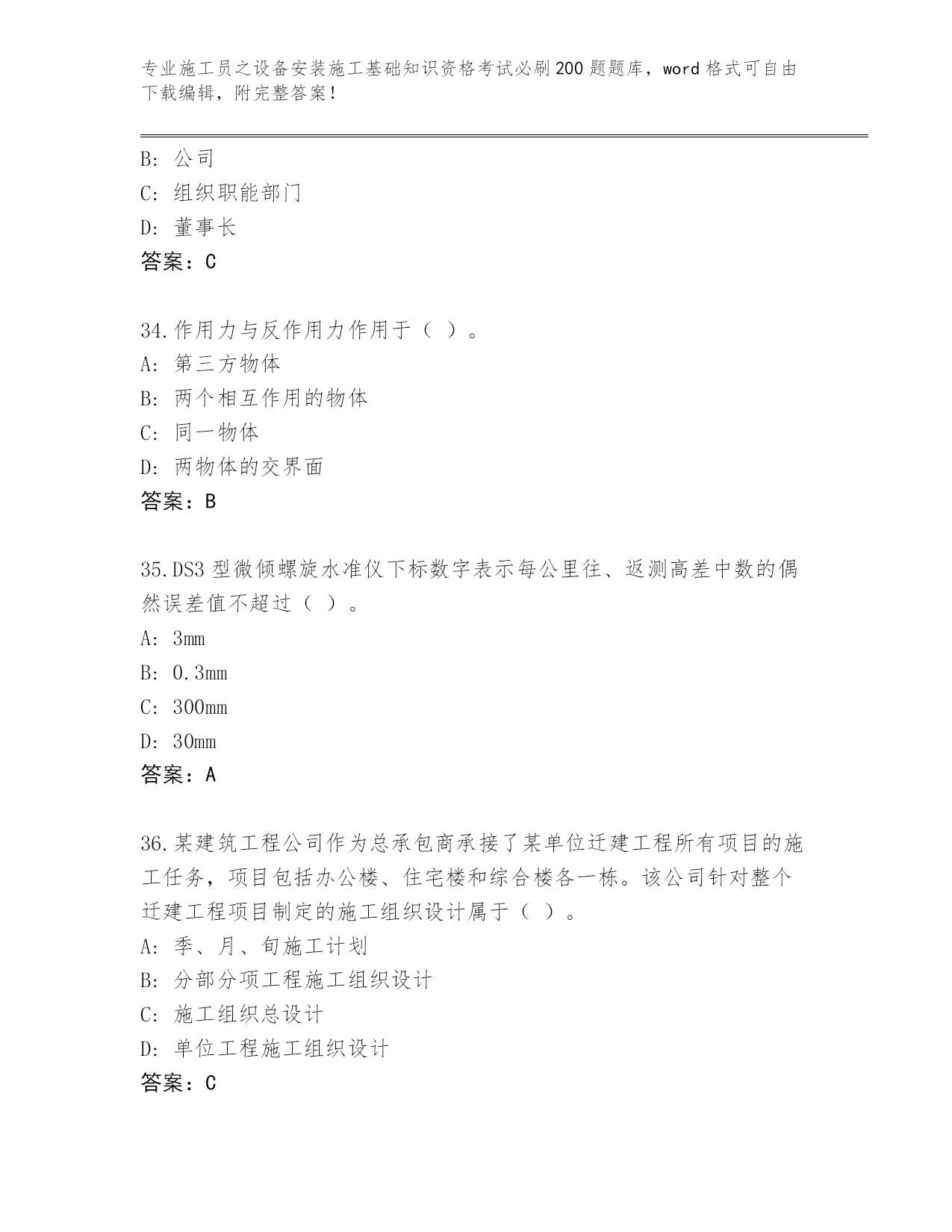 专业施工员之设备安装施工基础知识资格考试必刷200题题库，word格式可自由下载编辑，附完整答案！

B：公司
C：组织职能部门
D：董事长
答案：C

34.作用力与反作用力作用于（ ）。
A：第三方物体
B：两个相互作用的物体
C：同一物体
D：两物体的交界面
答案：B

35.DS3型微倾螺旋水准仪下标数字表示每公里往、返测高差中数的偶然误差值不超过（ ）。
A：3mm
B：0.3mm
C：300mm
D：30mm
答案：A

36.某建筑工程公司作为总承包商承接了某单位迁建工程所有项目的施工任务，项目包括办公楼、住宅楼和综合楼各一栋。该公司针对整个迁建工程项目制定的施工组织设计属于（ ）。
A：季、月、旬施工计划
B：分部分项工程施工组织设计
C：施工组织总设计
D：单位工程施工组织设计
答案：C